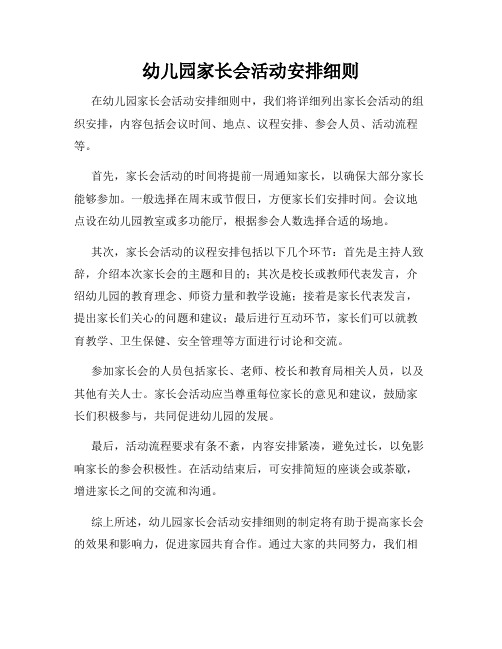 幼儿园家长会活动安排细则

在幼儿园家长会活动安排细则中，我们将详细列出家长会活动的组织安排，内容包括会议时间、地点、议程安排、参会人员、活动流程等。

首先，家长会活动的时间将提前一周通知家长，以确保大部分家长能够参加。一般选择在周末或节假日，方便家长们安排时间。会议地点设在幼儿园教室或多功能厅，根据参会人数选择合适的场地。

其次，家长会活动的议程安排包括以下几个环节：首先是主持人致辞，介绍本次家长会的主题和目的；其次是校长或教师代表发言，介绍幼儿园的教育理念、师资力量和教学设施；接着是家长代表发言，提出家长们关心的问题和建议；最后进行互动环节，家长们可以就教育教学、卫生保健、安全管理等方面进行讨论和交流。

参加家长会的人员包括家长、老师、校长和教育局相关人员，以及其他有关人士。家长会活动应当尊重每位家长的意见和建议，鼓励家长们积极参与，共同促进幼儿园的发展。

最后，活动流程要求有条不紊，内容安排紧凑，避免过长，以免影响家长的参会积极性。在活动结束后，可安排简短的座谈会或茶歇，增进家长之间的交流和沟通。

综上所述，幼儿园家长会活动安排细则的制定将有助于提高家长会的效果和影响力，促进家园共育合作。通过大家的共同努力，我们相